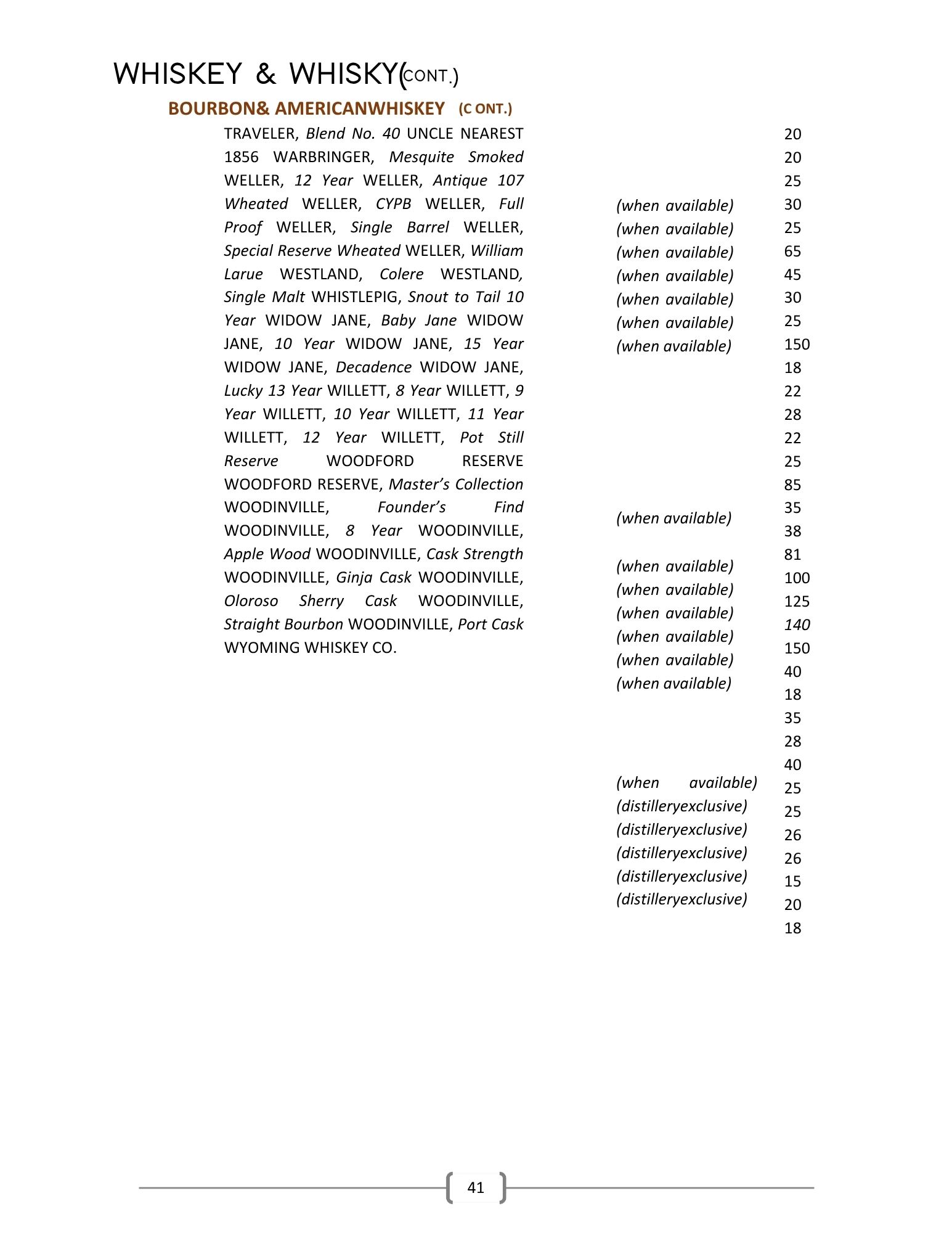 WHISKEY & WHISKY(CONT.)

BOURBON& AMERICANWHISKEY (C ONT.)

TRAVELER, Blend No. 40 UNCLE NEAREST 1856 WARBRINGER, Mesquite Smoked WELLER, 12 Year WELLER, Antique 107 Wheated WELLER, CYPB WELLER, Full Proof WELLER, Single Barrel WELLER, Special Reserve Wheated WELLER, William Larue WESTLAND, Colere WESTLAND, Single Malt WHISTLEPIG, Snout to Tail 10 Year WIDOW JANE, Baby Jane WIDOW JANE, 10 Year WIDOW JANE, 15 Year WIDOW JANE, Decadence WIDOW JANE, Lucky 13 Year WILLETT, 8 Year WILLETT, 9 Year WILLETT, 10 Year WILLETT, 11 Year WILLETT, 12 Year WILLETT, Pot Still Reserve WOODFORD RESERVE WOODFORD RESERVE, Master's Collection WOODINVILLE, Founder's Find WOODINVILLE, 8 Year WOODINVILLE, Apple Wood WOODINVILLE, Cask Strength WOODINVILLE, Ginja Cask WOODINVILLE, Oloroso Sherry Cask WOODINVILLE, Straight Bourbon WOODINVILLE, Port Cask WYOMING WHISKEY CO.

(when available)
(when available)
(when available)
(when available)
(when available)
(when available)
(when available)
(when available)
(when available)
(when available)
(when available)
(when available)
(when available)
(when available)
(when available)
(distilleryexclusive)
(distilleryexclusive)
(distilleryexclusive)
(distilleryexclusive)
(distilleryexclusive)

20
20
25
30
25
65
45
30
25
150
18
22
28
22
25
85
35
38
81
100
125
140
150
40
18
35
28
40
25
25
26
26
15
20
18

41